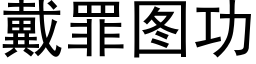 戴罪图功